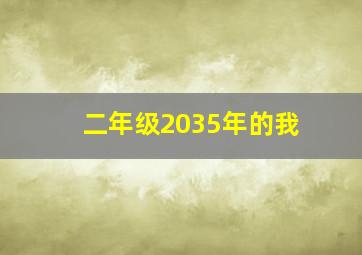 二年级2035年的我